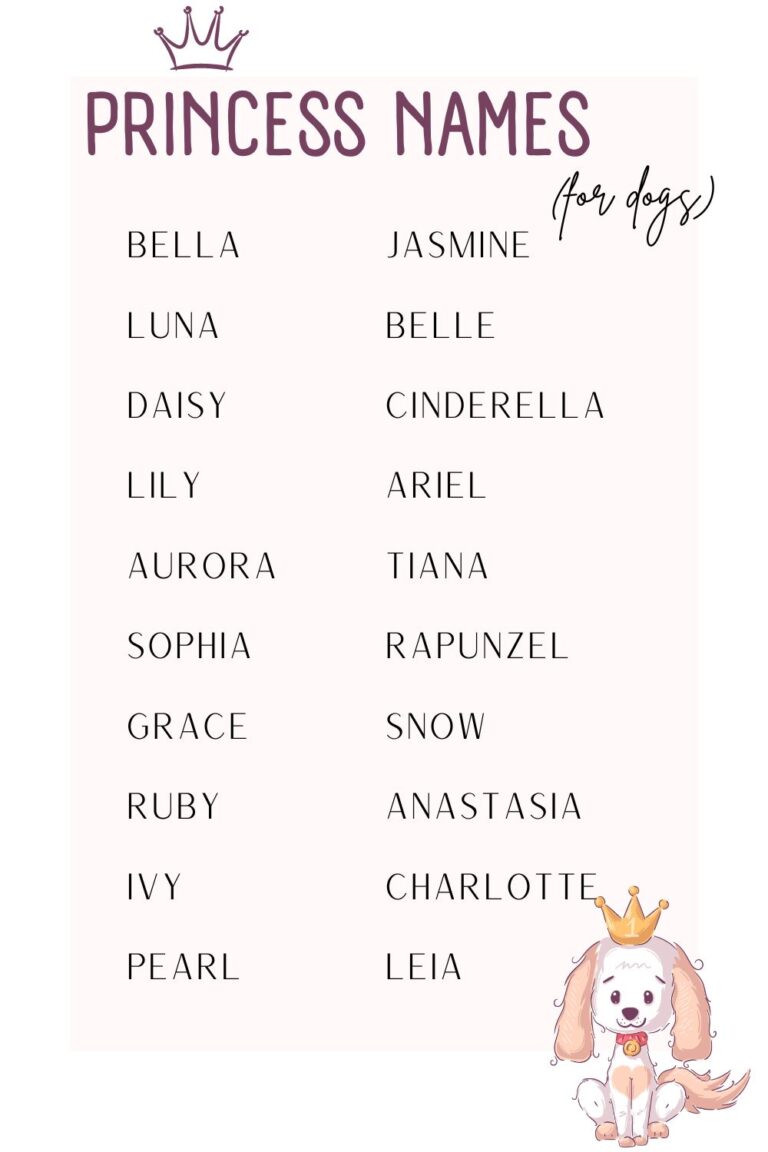 PRINCESS NAMES
(for dogs)

BELLA
LUNA
DAISY
LILY
AURORA
SOPHIA
GRACE
RUBY
IVY
PEARL

JASMINE
BELLE
CINDERELLA
ARIEL
TIANA
RAPUNZEL
SNOW
ANASTASIA
CHARLOTTE
LEIA